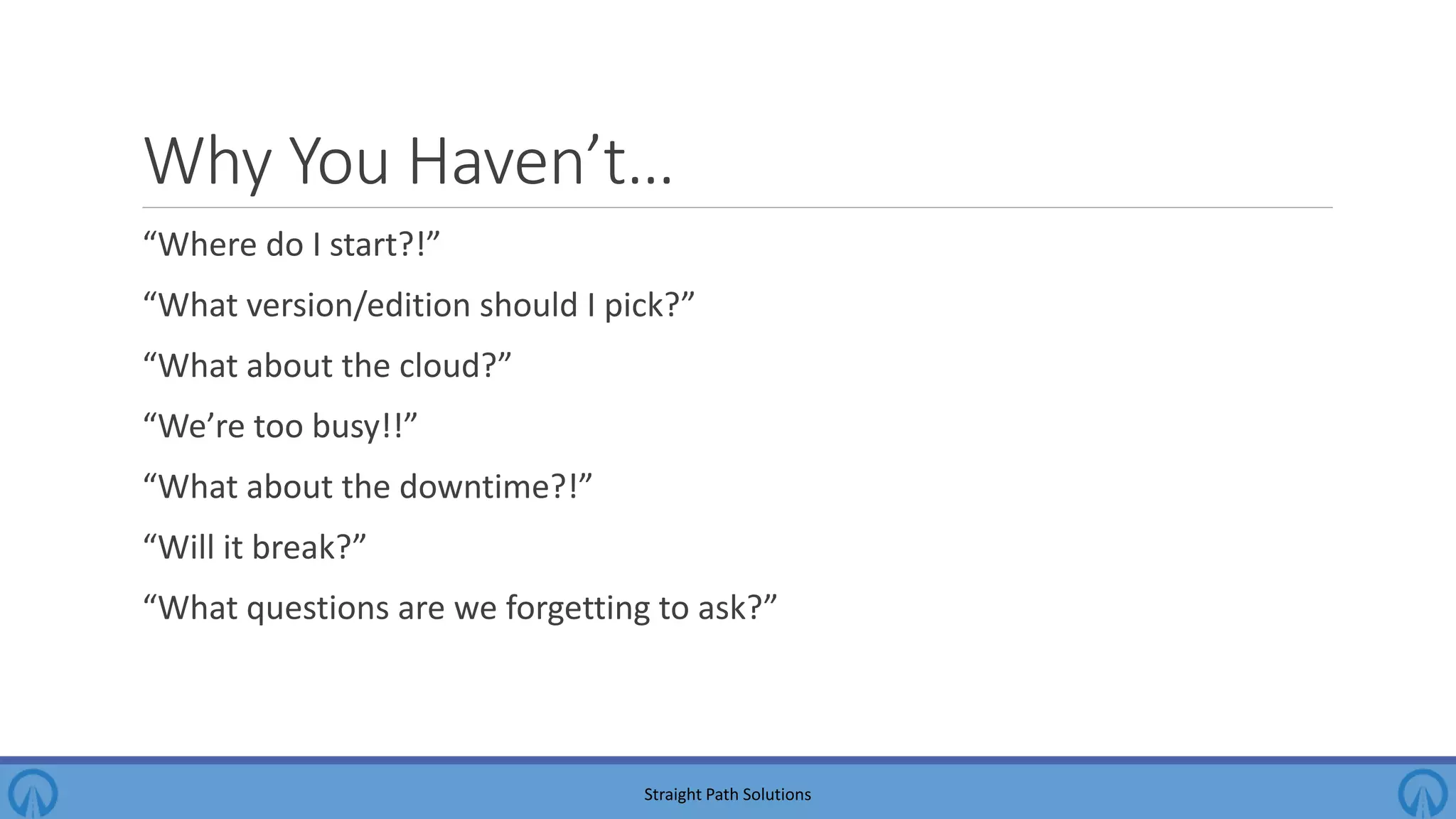 Why You Haven’t…

“Where do I start?!”

“What version/edition should I pick?”

“What about the cloud?”

“We’re too busy!!”

“What about the downtime?!”

“Will it break?”

“What questions are we forgetting to ask?”

Straight Path Solutions